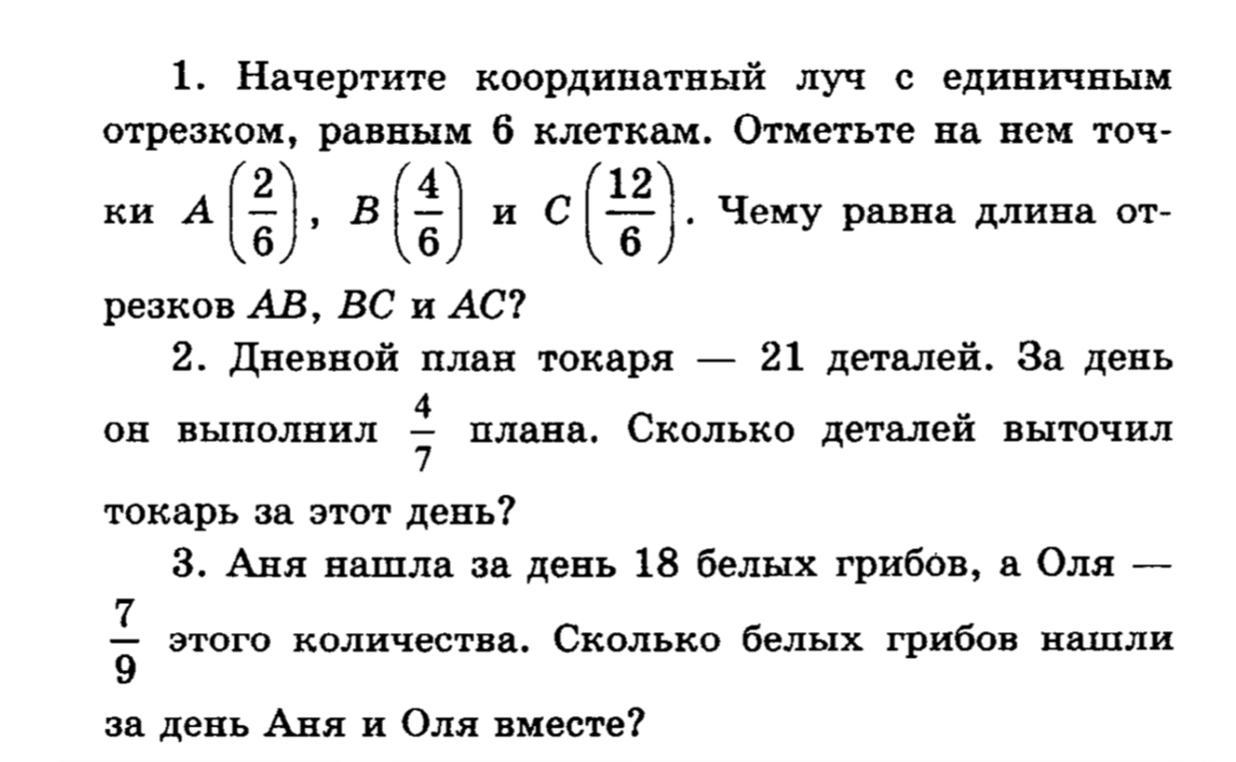 1. Начертите координатный луч с единичным отрезком, равным 6 клеткам. Отметьте на нем точки $A\left(\frac{2}{6}\right)$, $B\left(\frac{4}{6}\right)$ и $C\left(\frac{12}{6}\right)$. Чему равна длина отрезков $AB$, $BC$ и $AC$?

2. Дневной план токаря — 21 деталей. За день он выполнил $\frac{4}{7}$ плана. Сколько деталей выточил токарь за этот день?

3. Аня нашла за день 18 белых грибов, а Оля — $\frac{7}{9}$ этого количества. Сколько белых грибов нашли за день Аня и Оля вместе?